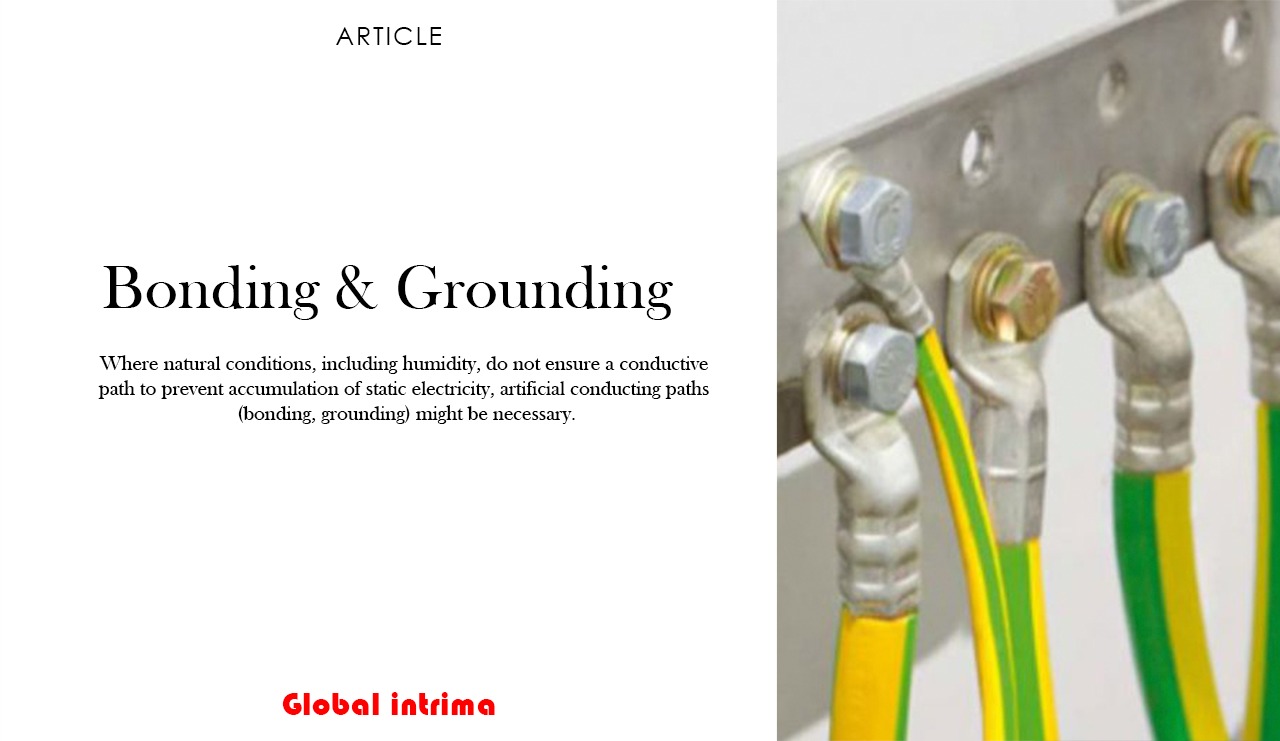 ARTICLE

Bonding & Grounding

Where natural conditions, including humidity, do not ensure a conductive path to prevent accumulation of static electricity, artificial conducting paths (bonding, grounding) might be necessary.

Global intrima